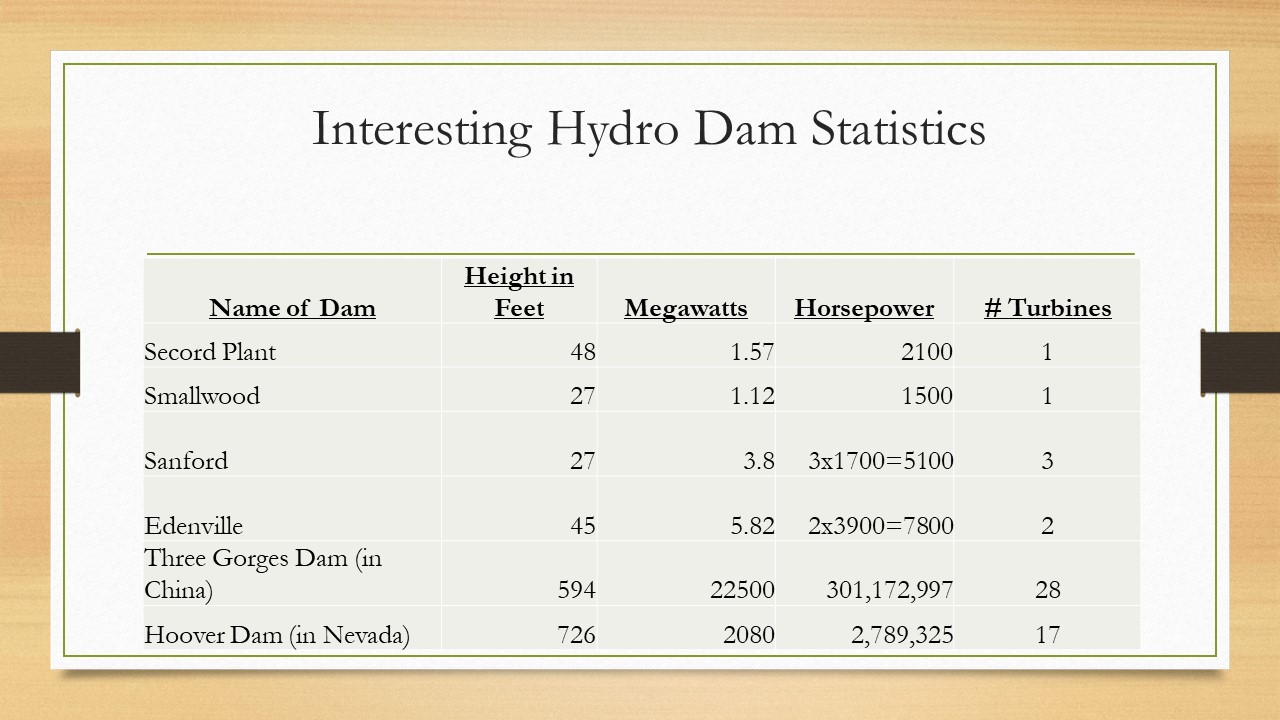 Interesting Hydro Dam Statistics

| Name of Dam | Height in Feet | Megawatts | Horsepower | # Turbines |
|---|---|---|---|---|
| Secord Plant | 48 | 1.57 | 2100 | 1 |
| Smallwood | 27 | 1.12 | 1500 | 1 |
| Sanford | 27 | 3.8 | 3x1700=5100 | 3 |
| Edenville | 45 | 5.82 | 2x3900=7800 | 2 |
| Three Gorges Dam (in China) | 594 | 22500 | 301,172,997 | 28 |
| Hoover Dam (in Nevada) | 726 | 2080 | 2,789,325 | 17 |